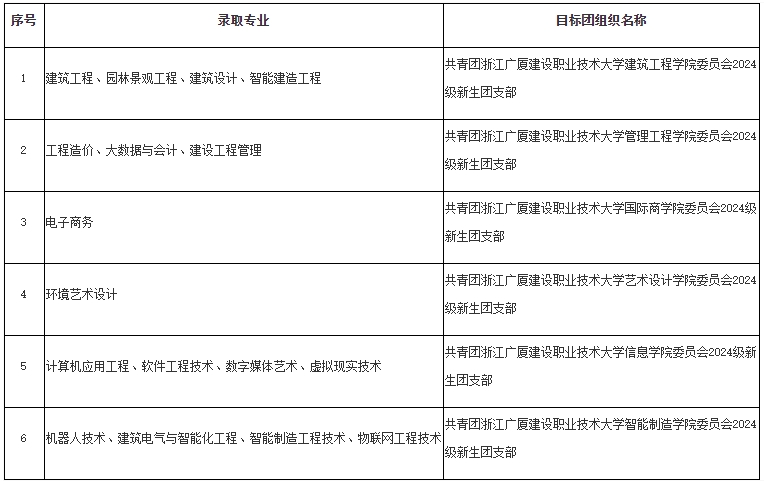 | 序号 | 录取专业 | 目标团组织名称 |
|---|---|---|
| 1 | 建筑工程、园林景观工程、建筑设计、智能建造工程 | 共青团浙江广厦建设职业技术大学建筑工程学院委员会2024级新生团支部 |
| 2 | 工程造价、大数据与会计、建设工程管理 | 共青团浙江广厦建设职业技术大学管理工程学院委员会2024级新生团支部 |
| 3 | 电子商务 | 共青团浙江广厦建设职业技术大学国际商学院委员会2024级新生团支部 |
| 4 | 环境艺术设计 | 共青团浙江广厦建设职业技术大学艺术设计学院委员会2024级新生团支部 |
| 5 | 计算机应用工程、软件工程技术、数字媒体艺术、虚拟现实技术 | 共青团浙江广厦建设职业技术大学信息学院委员会2024级新生团支部 |
| 6 | 机器人技术、建筑电气与智能化工程、智能制造工程技术、物联网工程技术 | 共青团浙江广厦建设职业技术大学智能制造学院委员会2024级新生团支部 |